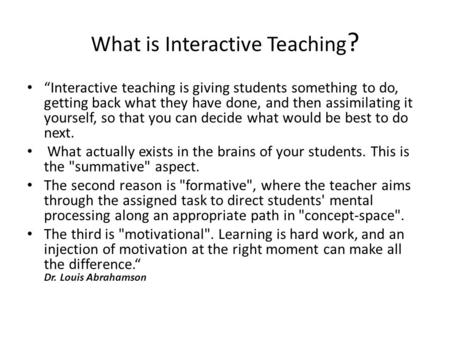 What is Interactive Teaching?

• “Interactive teaching is giving students something to do, getting back what they have done, and then assimilating it yourself, so that you can decide what would be best to do next.

• What actually exists in the brains of your students. This is the "summative" aspect.

• The second reason is "formative", where the teacher aims through the assigned task to direct students' mental processing along an appropriate path in "concept-space".

• The third is "motivational". Learning is hard work, and an injection of motivation at the right moment can make all the difference.“

Dr. Louis Abrahamson